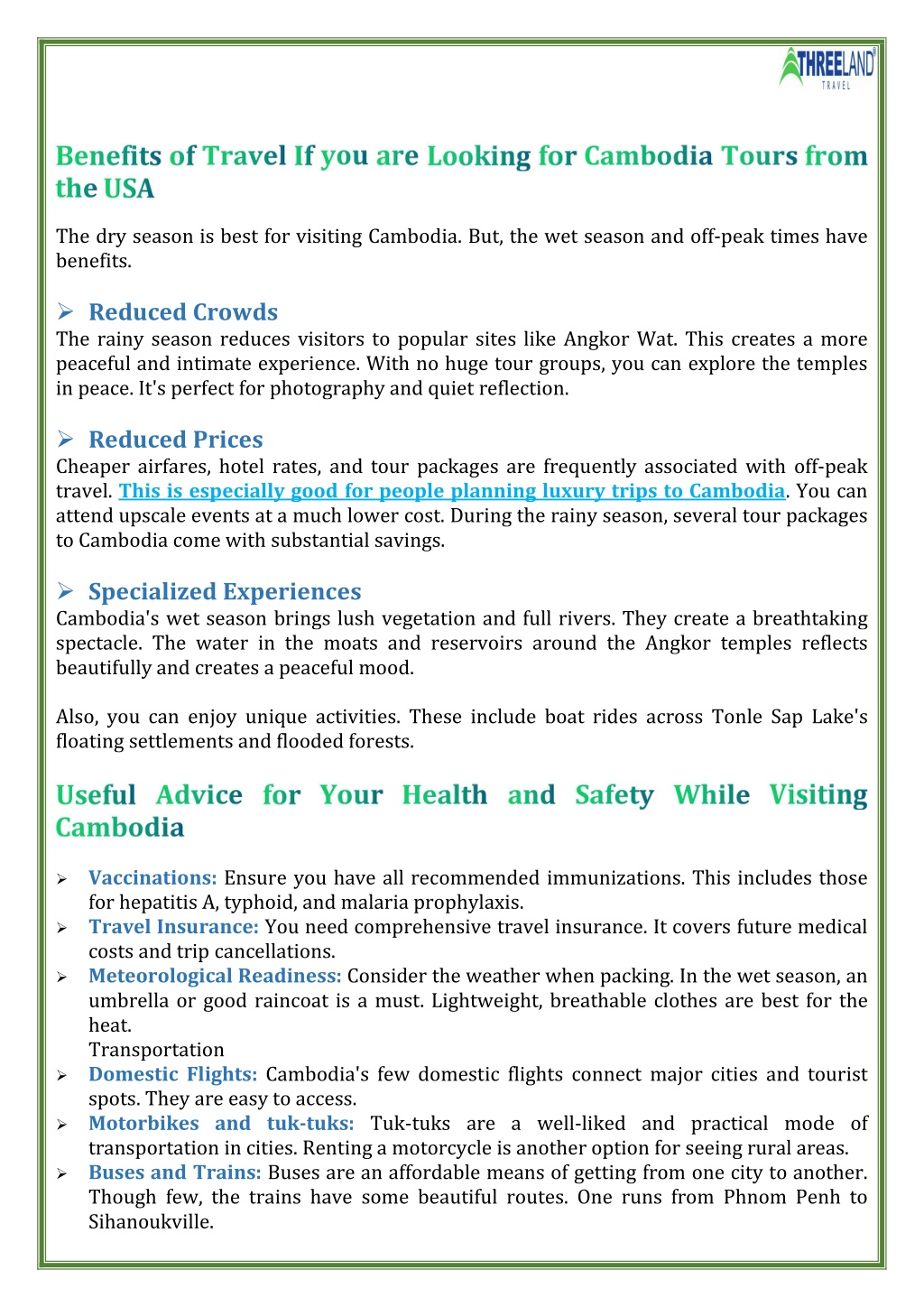 THREELAND TRAVEL

Benefits of Travel If you are Looking for Cambodia Tours from the USA

The dry season is best for visiting Cambodia. But, the wet season and off-peak times have benefits.

➢ Reduced Crowds
The rainy season reduces visitors to popular sites like Angkor Wat. This creates a more peaceful and intimate experience. With no huge tour groups, you can explore the temples in peace. It's perfect for photography and quiet reflection.

➢ Reduced Prices
Cheaper airfares, hotel rates, and tour packages are frequently associated with off-peak travel. This is especially good for people planning luxury trips to Cambodia. You can attend upscale events at a much lower cost. During the rainy season, several tour packages to Cambodia come with substantial savings.

➢ Specialized Experiences
Cambodia's wet season brings lush vegetation and full rivers. They create a breathtaking spectacle. The water in the moats and reservoirs around the Angkor temples reflects beautifully and creates a peaceful mood.

Also, you can enjoy unique activities. These include boat rides across Tonle Sap Lake's floating settlements and flooded forests.

Useful Advice for Your Health and Safety While Visiting Cambodia

➢ Vaccinations: Ensure you have all recommended immunizations. This includes those for hepatitis A, typhoid, and malaria prophylaxis.
➢ Travel Insurance: You need comprehensive travel insurance. It covers future medical costs and trip cancellations.
➢ Meteorological Readiness: Consider the weather when packing. In the wet season, an umbrella or good raincoat is a must. Lightweight, breathable clothes are best for the heat.
Transportation
➢ Domestic Flights: Cambodia's few domestic flights connect major cities and tourist spots. They are easy to access.
➢ Motorbikes and tuk-tuks: Tuk-tuks are a well-liked and practical mode of transportation in cities. Renting a motorcycle is another option for seeing rural areas.
➢ Buses and Trains: Buses are an affordable means of getting from one city to another. Though few, the trains have some beautiful routes. One runs from Phnom Penh to Sihanoukville.